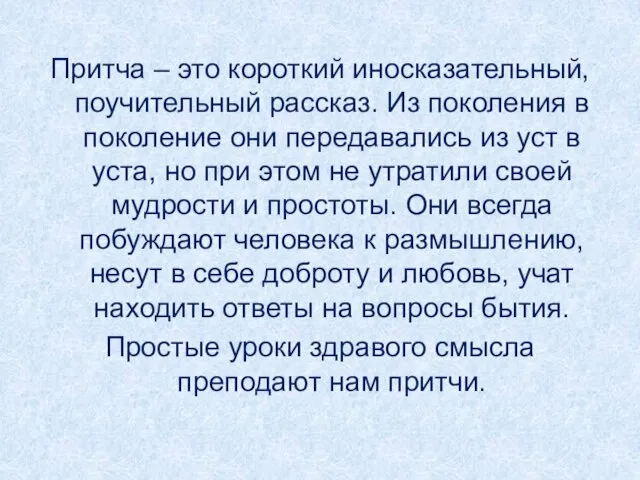 Притча – это короткий иносказательный, поучительный рассказ. Из поколения в поколение они передавались из уст в уста, но при этом не утратили своей мудрости и простоты. Они всегда побуждают человека к размышлению, несут в себе доброту и любовь, учат находить ответы на вопросы бытия.

Простые уроки здравого смысла преподают нам притчи.